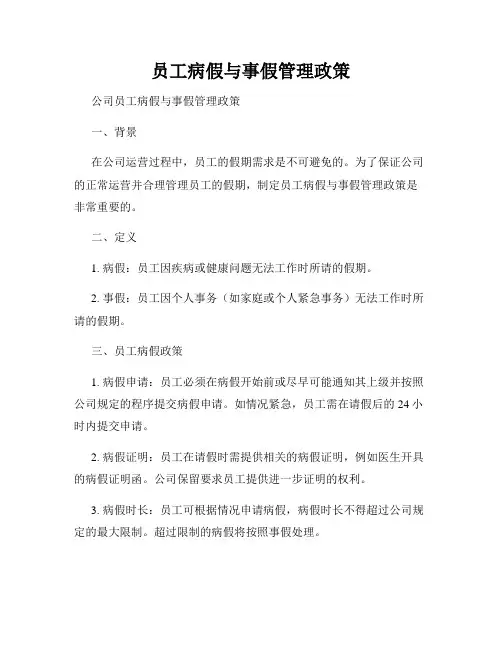 员工病假与事假管理政策

公司员工病假与事假管理政策

一、背景

在公司运营过程中，员工的假期需求是不可避免的。为了保证公司的正常运营并合理管理员工的假期，制定员工病假与事假管理政策是非常重要的。

二、定义

1. 病假：员工因疾病或健康问题无法工作时所请的假期。

2. 事假：员工因个人事务（如家庭或个人紧急事务）无法工作时所请的假期。

三、员工病假政策

1. 病假申请：员工必须在病假开始前或尽早可能通知其上级并按照公司规定的程序提交病假申请。如情况紧急，员工需在请假后的 24 小时内提交申请。

2. 病假证明：员工在请假时需提供相关的病假证明，例如医生开具的病假证明函。公司保留要求员工提供进一步证明的权利。

3. 病假时长：员工可根据情况申请病假，病假时长不得超过公司规定的最大限制。超过限制的病假将按照事假处理。